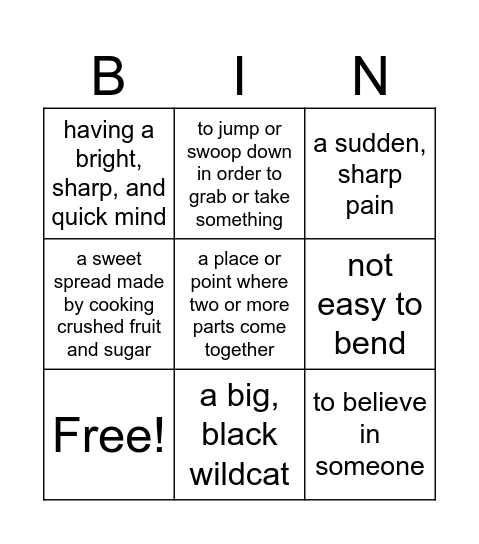 | B | I | N |
|---|---|---|
| having a bright, sharp, and quick mind | to jump or swoop down in order to grab or take something | a sudden, sharp pain |
| a sweet spread made by cooking crushed fruit and sugar | a place or point where two or more parts come together | not easy to bend |
| Free! | a big, black wildcat | to believe in someone |